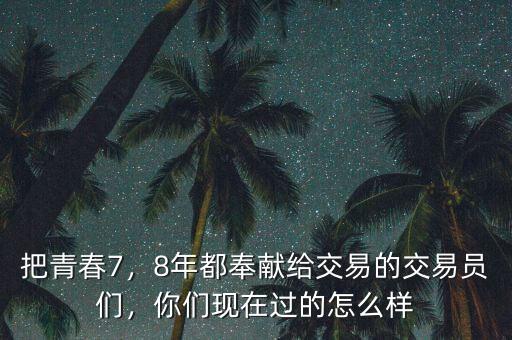 把青春7，8年都奉献给交易的交易员们，你们现在过的怎么样